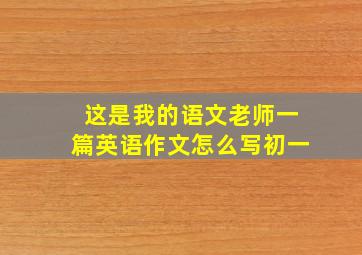 这是我的语文老师一篇英语作文怎么写初一